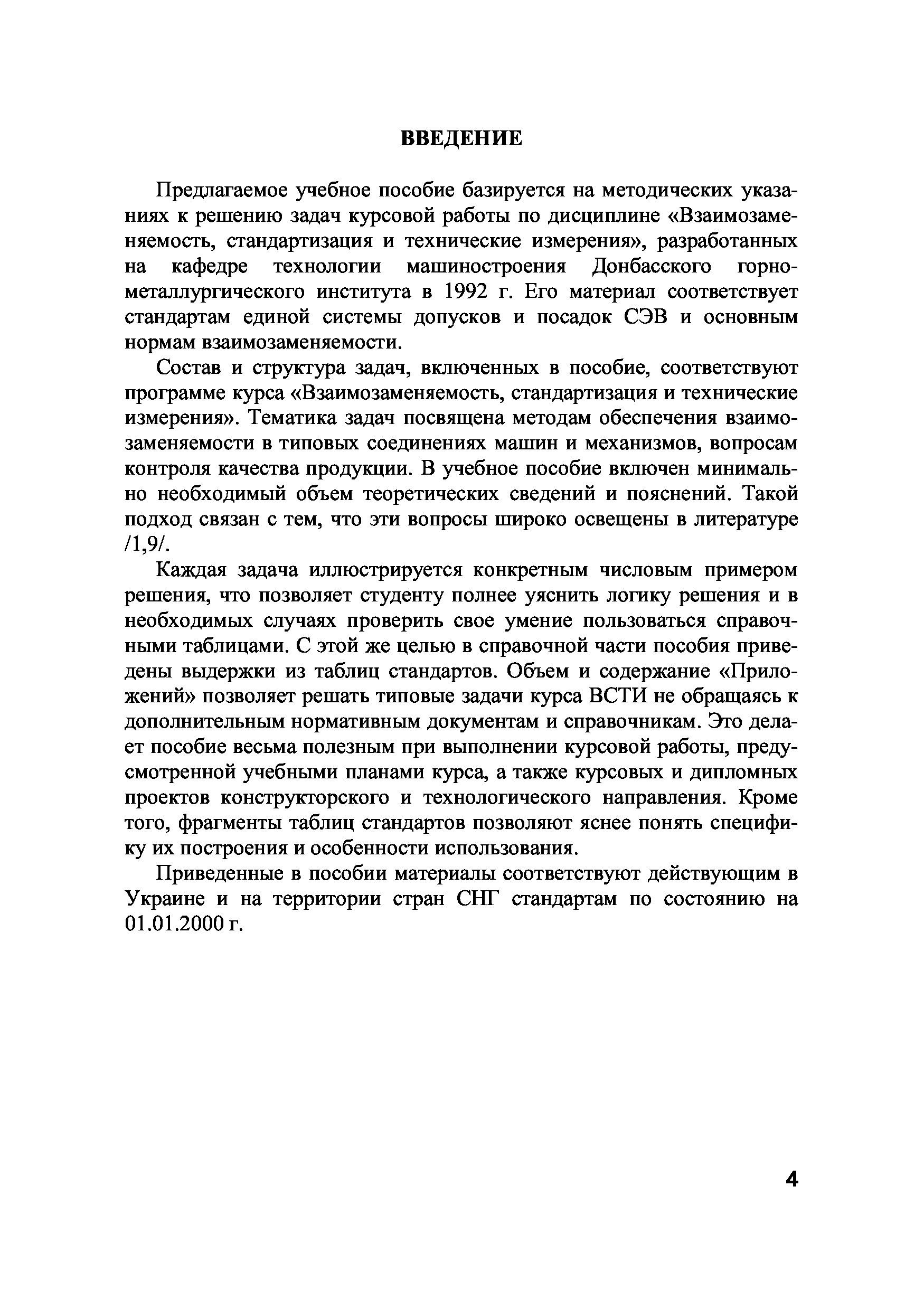 ВВЕДЕНИЕ

Предлагаемое учебное пособие базируется на методических указаниях к решению задач курсовой работы по дисциплине «Взаимозаменяемость, стандартизация и технические измерения», разработанных на кафедре технологии машиностроения Донбасского горно-металлургического института в 1992 г. Его материал соответствует стандартам единой системы допусков и посадок СЭВ и основным нормам взаимозаменяемости.

Состав и структура задач, включенных в пособие, соответствуют программе курса «Взаимозаменяемость, стандартизация и технические измерения». Тематика задач посвящена методам обеспечения взаимозаменяемости в типовых соединениях машин и механизмов, вопросам контроля качества продукции. В учебное пособие включен минимально необходимый объем теоретических сведений и пояснений. Такой подход связан с тем, что эти вопросы широко освещены в литературе /1,9/.

Каждая задача иллюстрируется конкретным числовым примером решения, что позволяет студенту полнее уяснить логику решения и в необходимых случаях проверить свое умение пользоваться справочными таблицами. С этой же целью в справочной части пособия приведены выдержки из таблиц стандартов. Объем и содержание «Приложений» позволяет решать типовые задачи курса ВСТИ не обращаясь к дополнительным нормативным документам и справочникам. Это делает пособие весьма полезным при выполнении курсовой работы, предусмотренной учебными планами курса, а также курсовых и дипломных проектов конструкторского и технологического направления. Кроме того, фрагменты таблиц стандартов позволяют яснее понять специфику их построения и особенности использования.

Приведенные в пособии материалы соответствуют действующим в Украине и на территории стран СНГ стандартам по состоянию на 01.01.2000 г.

4